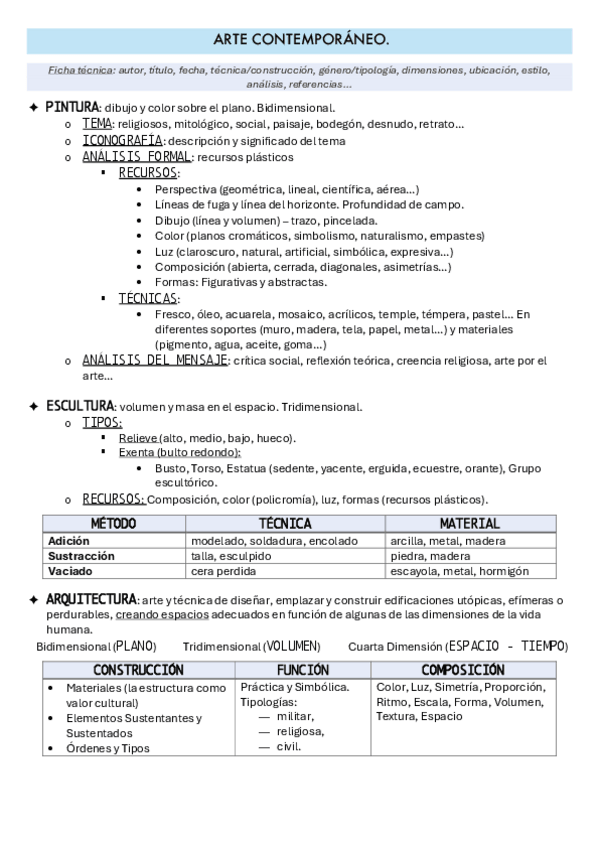 ARTE CONTEMPORÁNEO.

Ficha técnica: autor, título, fecha, técnica/construcción, género/tipología, dimensiones, ubicación, estilo, análisis, referencias…

✦ PINTURA: dibujo y color sobre el plano. Bidimensional.
o TEMA: religiosos, mitológico, social, paisaje, bodegón, desnudo, retrato…
o ICONOGRAFÍA: descripción y significado del tema
o ANÁLISIS FORMAL: recursos plásticos
▪ RECURSOS:
• Perspectiva (geométrica, lineal, científica, aérea…)
• Líneas de fuga y línea del horizonte. Profundidad de campo.
• Dibujo (línea y volumen) – trazo, pincelada.
• Color (planos cromáticos, simbolismo, naturalismo, empastes)
• Luz (claroscuro, natural, artificial, simbólica, expresiva…)
• Composición (abierta, cerrada, diagonales, asimetrías…)
• Formas: Figurativas y abstractas.
▪ TÉCNICAS:
• Fresco, óleo, acuarela, mosaico, acrílicos, temple, témpera, pastel… En diferentes soportes (muro, madera, tela, papel, metal…) y materiales (pigmento, agua, aceite, goma…)
o ANÁLISIS DEL MENSAJE: crítica social, reflexión teórica, creencia religiosa, arte por el arte…

✦ ESCULTURA: volumen y masa en el espacio. Tridimensional.
o TIPOS:
▪ Relieve (alto, medio, bajo, hueco).
▪ Exenta (bulto redondo):
• Busto, Torso, Estatua (sedente, yacente, erguida, ecuestre, orante), Grupo escultórico.
o RECURSOS: Composición, color (policromía), luz, formas (recursos plásticos).

| MÉTODO | TÉCNICA | MATERIAL |
|---|---|---|
| Adición | modelado, soldadura, encolado | arcilla, metal, madera |
| Sustracción | talla, esculpido | piedra, madera |
| Vaciado | cera perdida | escayola, metal, hormigón |

✦ ARQUITECTURA: arte y técnica de diseñar, emplazar y construir edificaciones utópicas, efímeras o perdurables, creando espacios adecuados en función de algunas de las dimensiones de la vida humana.
Bidimensional (PLANO) Tridimensional (VOLUMEN) Cuarta Dimensión (ESPACIO - TIEMPO)

| CONSTRUCCIÓN | FUNCIÓN | COMPOSICIÓN |
|---|---|---|
| • Materiales (la estructura como valor cultural) • Elementos Sustentantes y Sustentados • Órdenes y Tipos | Práctica y Simbólica. Tipologías: — militar, — religiosa, — civil. | Color, Luz, Simetría, Proporción, Ritmo, Escala, Forma, Volumen, Textura, Espacio |